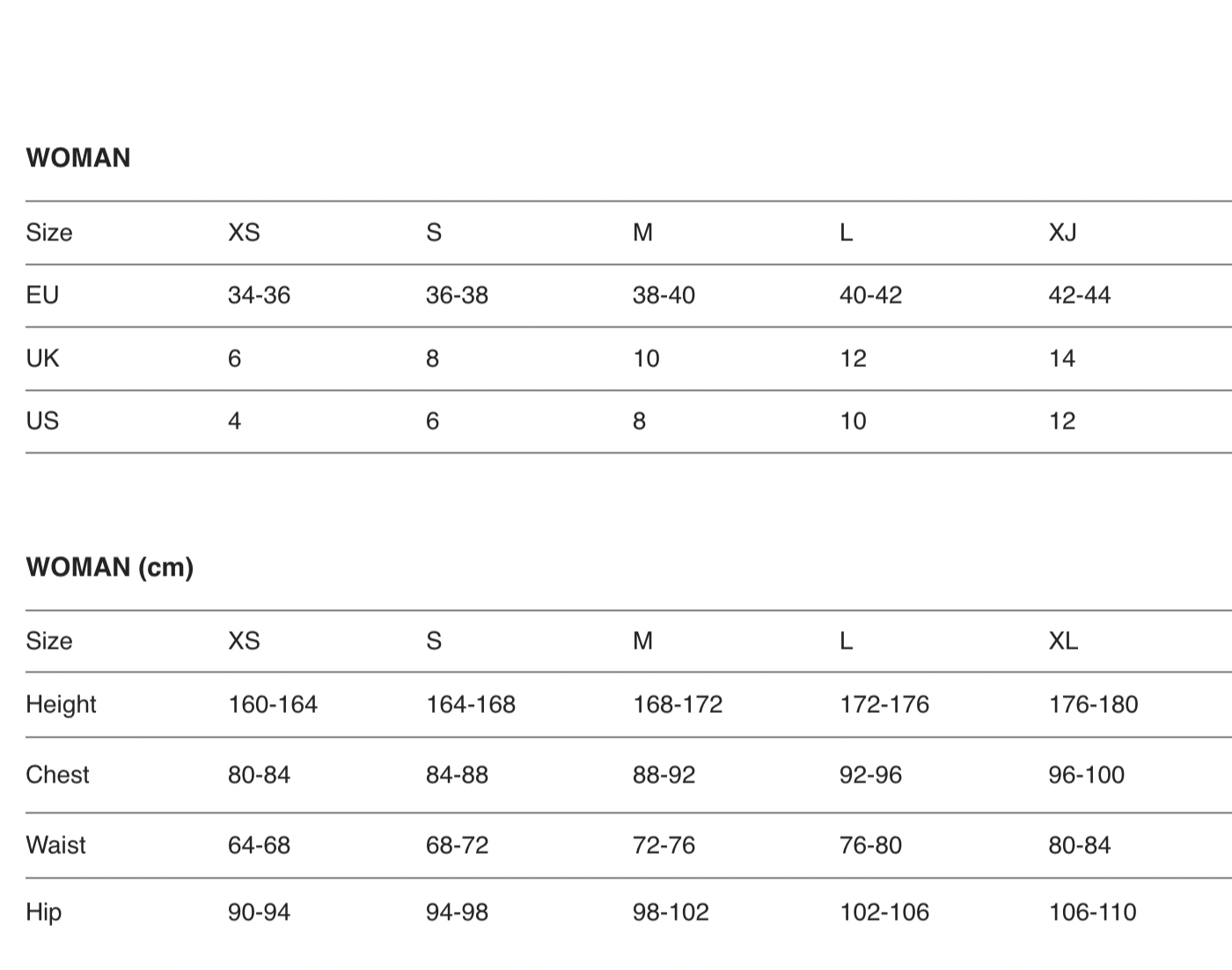 WOMAN

| Size | XS | S | M | L | XJ |
|---|---|---|---|---|---|
| EU | 34-36 | 36-38 | 38-40 | 40-42 | 42-44 |
| UK | 6 | 8 | 10 | 12 | 14 |
| US | 4 | 6 | 8 | 10 | 12 |

WOMAN (cm)

| Size | XS | S | M | L | XL |
|---|---|---|---|---|---|
| Height | 160-164 | 164-168 | 168-172 | 172-176 | 176-180 |
| Chest | 80-84 | 84-88 | 88-92 | 92-96 | 96-100 |
| Waist | 64-68 | 68-72 | 72-76 | 76-80 | 80-84 |
| Hip | 90-94 | 94-98 | 98-102 | 102-106 | 106-110 |